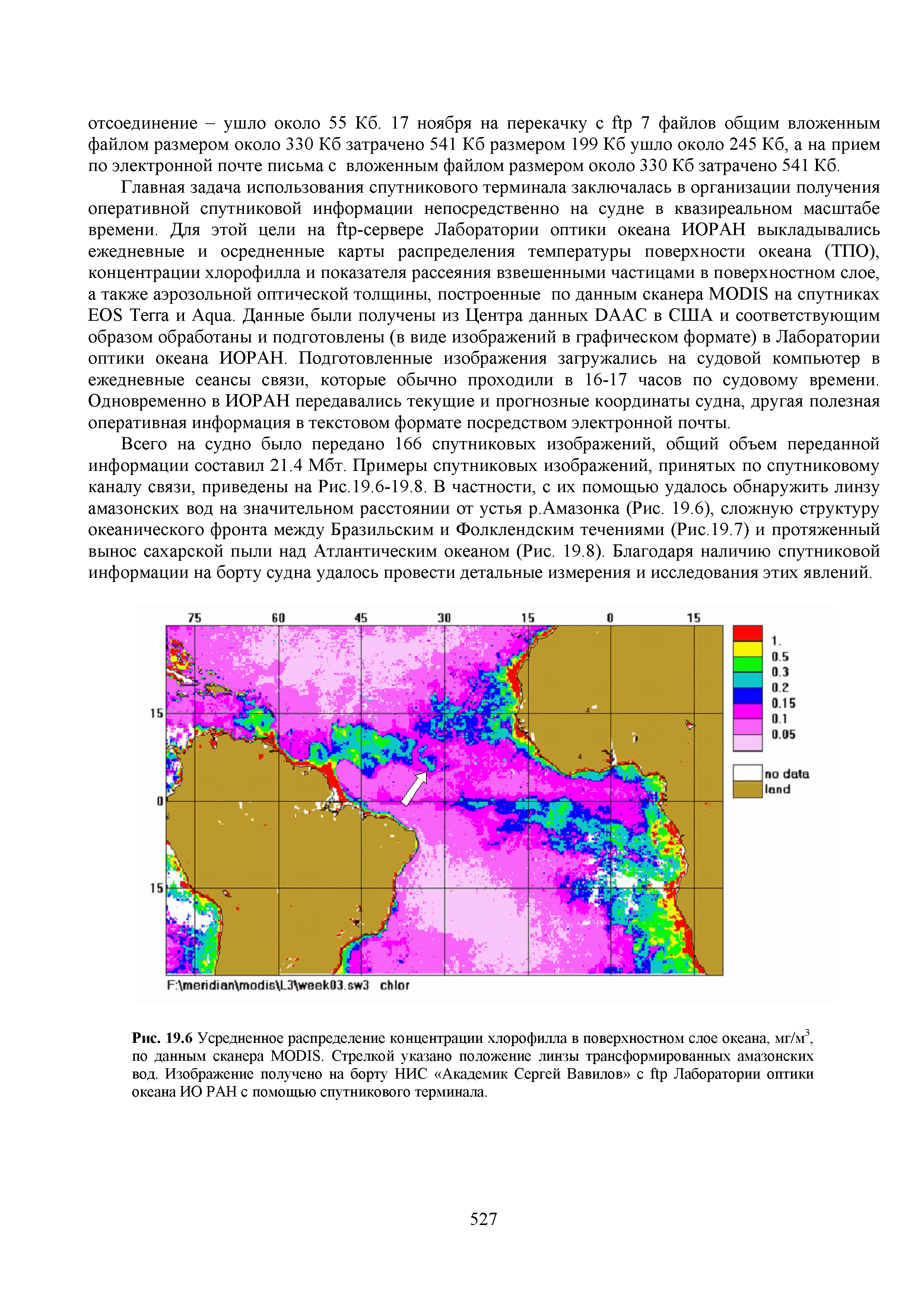 отсоединение – ушло около 55 Кб. 17 ноября на перекачку с ftp 7 файлов общим вложенным файлом размером около 330 Кб затрачено 541 Кб размером 199 Кб ушло около 245 Кб, а на прием по электронной почте письма с вложенным файлом размером около 330 Кб затрачено 541 Кб.

Главная задача использования спутникового терминала заключалась в организации получения оперативной спутниковой информации непосредственно на судне в квазиреальном масштабе времени. Для этой цели на ftp-сервере Лаборатории оптики океана ИОРАН выкладывались ежедневные и осредненные карты распределения температуры поверхности океана (ТПО), концентрации хлорофилла и показателя рассеяния взвешенными частицами в поверхностном слое, а также аэрозольной оптической толщины, построенные по данным сканера MODIS на спутниках EOS Terra и Aqua. Данные были получены из Центра данных DAAC в США и соответствующим образом обработаны и подготовлены (в виде изображений в графическом формате) в Лаборатории оптики океана ИОРАН. Подготовленные изображения загружались на судовой компьютер в ежедневные сеансы связи, которые обычно проходили в 16-17 часов по судовому времени. Одновременно в ИОРАН передавались текущие и прогнозные координаты судна, другая полезная оперативная информация в текстовом формате посредством электронной почты.

Всего на судно было передано 166 спутниковых изображений, общий объем переданной информации составил 21.4 Мбт. Примеры спутниковых изображений, принятых по спутниковому каналу связи, приведены на Рис.19.6-19.8. В частности, с их помощью удалось обнаружить линзу амазонских вод на значительном расстоянии от устья р.Амазонка (Рис. 19.6), сложную структуру океанического фронта между Бразильским и Фолклендским течениями (Рис.19.7) и протяженный вынос сахарской пыли над Атлантическим океаном (Рис. 19.8). Благодаря наличию спутниковой информации на борту судна удалось провести детальные измерения и исследования этих явлений.

75 60 45 30 15 0 15
15
0
15
1.
0.5
0.3
0.2
0.15
0.1
0.05
no data
land
F:\meridian\modis\L3\week03.sw3 chlor

Рис. 19.6 Усредненное распределение концентрации хлорофилла в поверхностном слое океана, мг/м$^3$, по данным сканера MODIS. Стрелкой указано положение линзы трансформированных амазонских вод. Изображение получено на борту НИС «Академик Сергей Вавилов» с ftp Лаборатории оптики океана ИО РАН с помощью спутникового терминала.

527